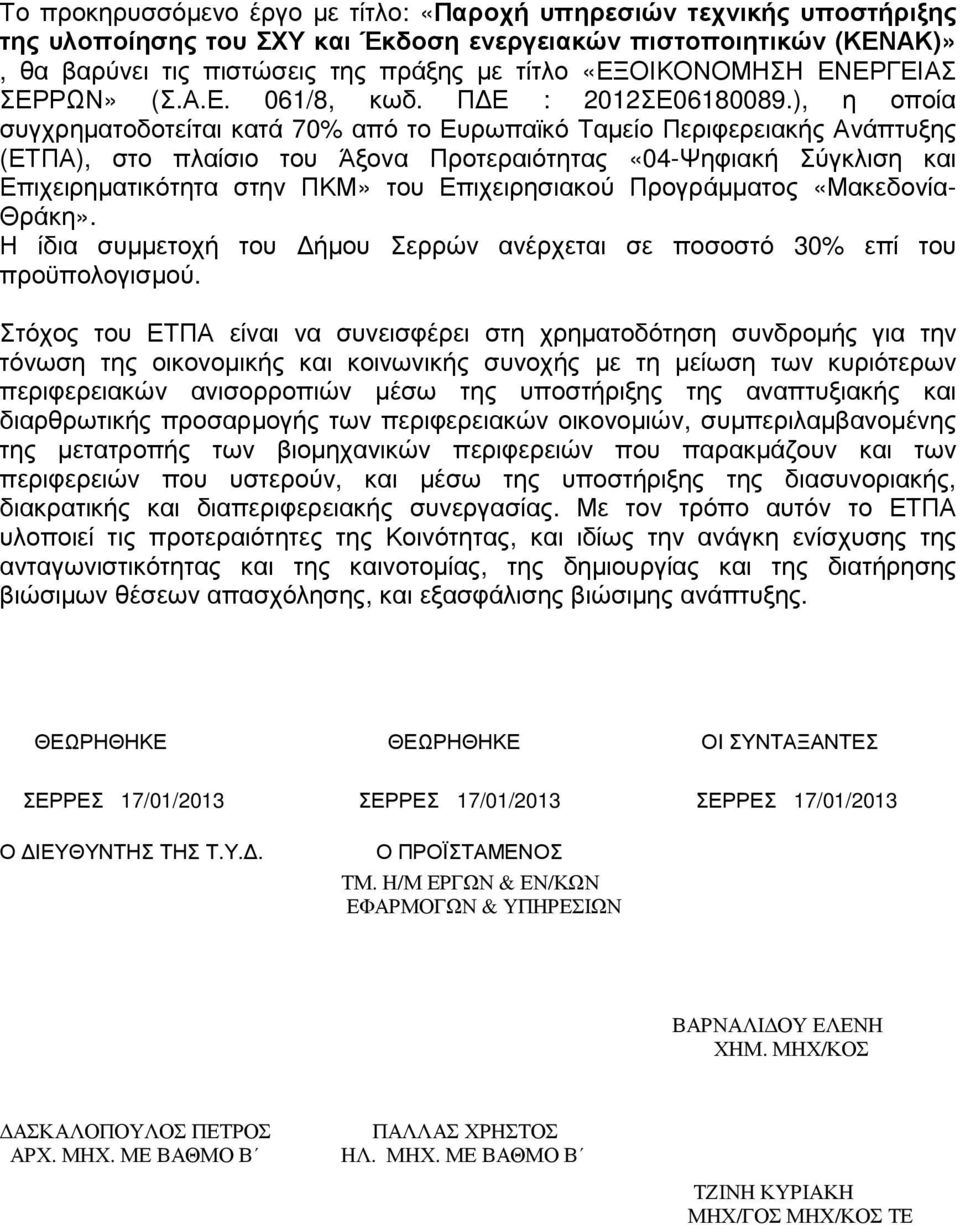 Το προκηρυσσόμενο έργο με τίτλο: «Παροχή υπηρεσιών τεχνικής υποστήριξης της υλοποίησης του ΣΧΥ και Έκδοση ενεργειακών πιστοποιητικών (ΚΕΝΑΚ)» , θα βαρύνει τις πιστώσεις της πράξης με τίτλο «ΕΞΟΙΚΟΝΟΜΗΣΗ ΕΝΕΡΓΕΙΑΣ ΣΕΡΡΩΝ» (Σ.Α.Ε. 061/8, κωδ. ΠΔΕ : 2012ΣΕ06180089.), η οποία συγχρηματοδοτείται κατά 70% από το Ευρωπαϊκό Ταμείο Περιφερειακής Ανάπτυξης (ΕΤΠΑ), στο πλαίσιο του Άξονα Προτεραιότητας «04-Ψηφιακή Σύγκλιση και Επιχειρηματικότητα στην ΠΚΜ» του Επιχειρησιακού Προγράμματος «Μακεδονία-Θράκη».
Η ίδια συμμετοχή του Δήμου Σερρών ανέρχεται σε ποσοστό 30% επί του προϋπολογισμού.

Στόχος του ΕΤΠΑ είναι να συνεισφέρει στη χρηματοδότηση συνδρομής για την τόνωση της οικονομικής και κοινωνικής συνοχής με τη μείωση των κυριότερων περιφερειακών ανισορροπιών μέσω της υποστήριξης της αναπτυξιακής και διαρθρωτικής προσαρμογής των περιφερειακών οικονομιών, συμπεριλαμβανομένης της μετατροπής των βιομηχανικών περιφερειών που παρακμάζουν και των περιφερειών που υστερούν, και μέσω της υποστήριξης της διασυνοριακής, διακρατικής και διαπεριφερειακής συνεργασίας. Με τον τρόπο αυτόν το ΕΤΠΑ υλοποιεί τις προτεραιότητες της Κοινότητας, και ιδίως την ανάγκη ενίσχυσης της ανταγωνιστικότητας και της καινοτομίας, της δημιουργίας και της διατήρησης βιώσιμων θέσεων απασχόλησης, και εξασφάλισης βιώσιμης ανάπτυξης.

ΘΕΩΡΗΘΗΚΕ

ΣΕΡΡΕΣ 17/01/2013

Ο ΔΙΕΥΘΥΝΤΗΣ ΤΗΣ Τ.Υ.Δ.

ΔΑΣΚΑΛΟΠΟΥΛΟΣ ΠΕΤΡΟΣ
ΑΡΧ. ΜΗΧ. ΜΕ ΒΑΘΜΟ Β΄

ΘΕΩΡΗΘΗΚΕ

ΣΕΡΡΕΣ 17/01/2013

Ο ΠΡΟΪΣΤΑΜΕΝΟΣ
ΤΜ. Η/Μ ΕΡΓΩΝ & ΕΝ/ΚΩΝ ΕΦΑΡΜΟΓΩΝ & ΥΠΗΡΕΣΙΩΝ

ΠΑΛΛΑΣ ΧΡΗΣΤΟΣ
ΗΛ. ΜΗΧ. ΜΕ ΒΑΘΜΟ Β΄

ΟΙ ΣΥΝΤΑΞΑΝΤΕΣ

ΣΕΡΡΕΣ 17/01/2013

ΒΑΡΝΑΛΙΔΟΥ ΕΛΕΝΗ
ΧΗΜ. ΜΗΧ/ΚΟΣ

ΤΖΙΝΗ ΚΥΡΙΑΚΗ
ΜΗΧ/ΓΟΣ ΜΗΧ/ΚΟΣ ΤΕ